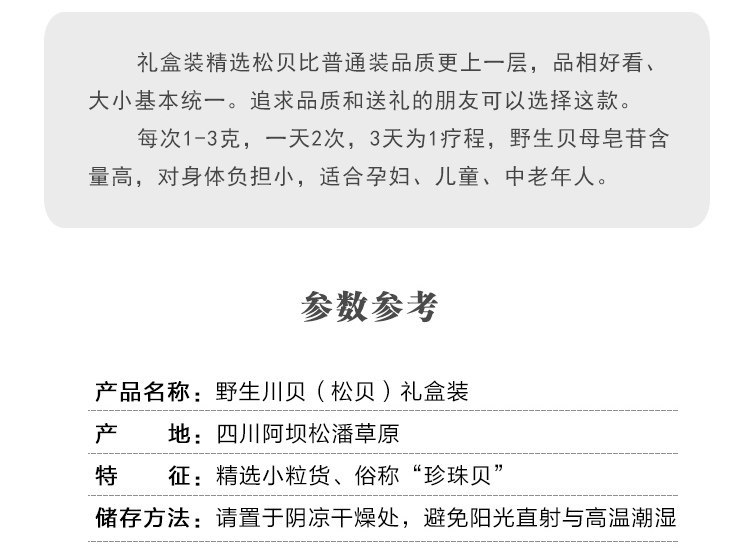 礼盒装精选松贝比普通装品质更上一层，品相好看、大小基本统一。追求品质和送礼的朋友可以选择这款。

每次1-3克，一天2次，3天为1疗程，野生贝母皂苷含量高，对身体负担小，适合孕妇、儿童、中老年人。

参数参考

产品名称：野生川贝（松贝）礼盒装

产　　地：四川阿坝松潘草原

特　　征：精选小粒货、俗称“珍珠贝”

储存方法：请置于阴凉干燥处，避免阳光直射与高温潮湿